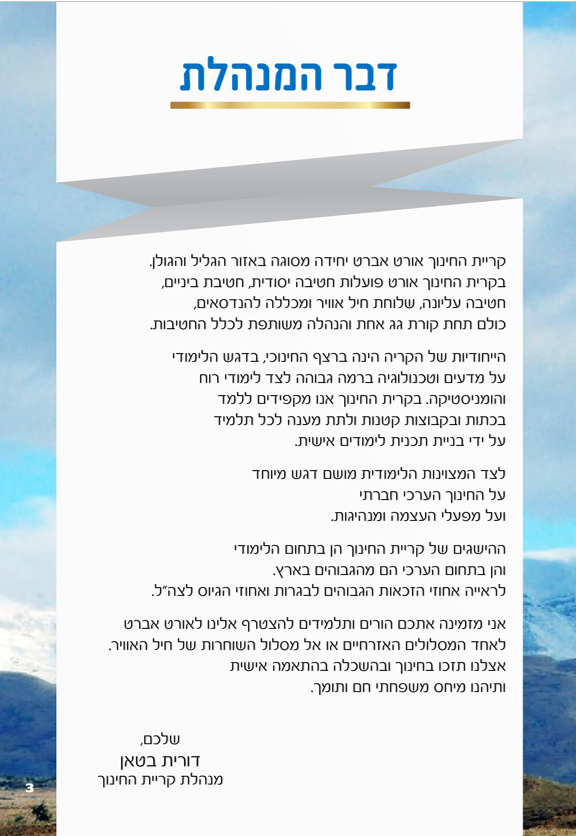 דבר המנהלת

קריית החינוך אורט אברט יחידה מסוגה באזור הגליל והגולן. בקרית החינוך אורט פועלות חטיבה יסודית, חטיבת ביניים, חטיבה עליונה, שלוחת חיל אוויר ומכללה להנדסאים, כולם תחת קורת גג אחת והנהלה משותפת לכלל החטיבות.

הייחודיות של הקריה הינה ברצף החינוכי, בדגש הלימודי על מדעים וטכנולוגיה ברמה גבוהה לצד לימודי רוח והומניסטיקה. בקרית החינוך אנו מקפידים ללמד בכתות ובקבוצות קטנות ולתת מענה לכל תלמיד על ידי בניית תכנית לימודים אישית.

לצד המצוינות הלימודית מושם דגש מיוחד על החינוך הערכי חברתי ועל מפעלי העצמה ומנהיגות.

ההישגים של קריית החינוך הן בתחום הלימודי והן בתחום הערכי הם מהגבוהים בארץ. לראייה אחוזי הזכאות הגבוהים לבגרות ואחוזי הגיוס לצה"ל.

אני מזמינה אתכם הורים ותלמידים להצטרף אלינו לאורט אברט לאחד המסלולים האזרחיים או אל מסלול השוחרות של חיל האוויר. אצלנו תזכו בחינוך ובהשכלה בהתאמה אישית ותיהנו מיחס משפחתי חם ותומך.

שלכם,
דורית בטאן
מנהלת קריית החינוך

3